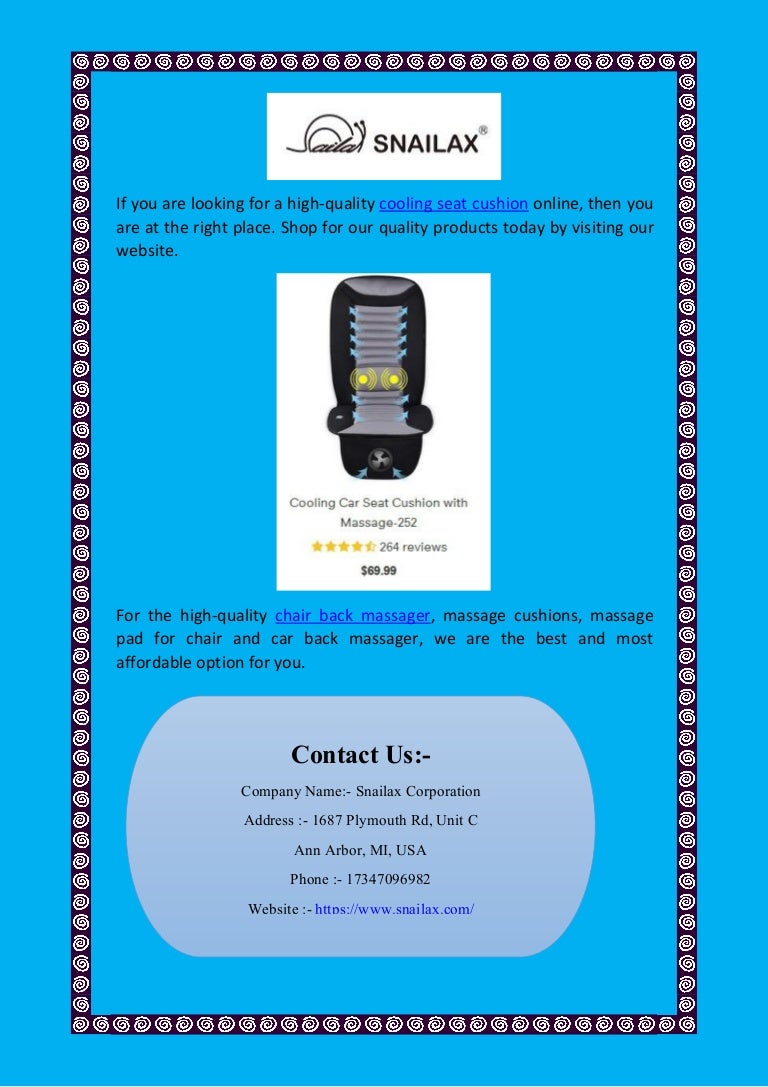 Snailax SNAILAX®

If you are looking for a high-quality cooling seat cushion online, then you are at the right place. Shop for our quality products today by visiting our website.

Cooling Car Seat Cushion with Massage-252

264 reviews

$69.99

For the high-quality chair back massager, massage cushions, massage pad for chair and car back massager, we are the best and most affordable option for you.

Contact Us:-

Company Name:- Snailax Corporation

Address :- 1687 Plymouth Rd, Unit C

Ann Arbor, MI, USA

Phone :- 17347096982

Website :- https://www.snailax.com/